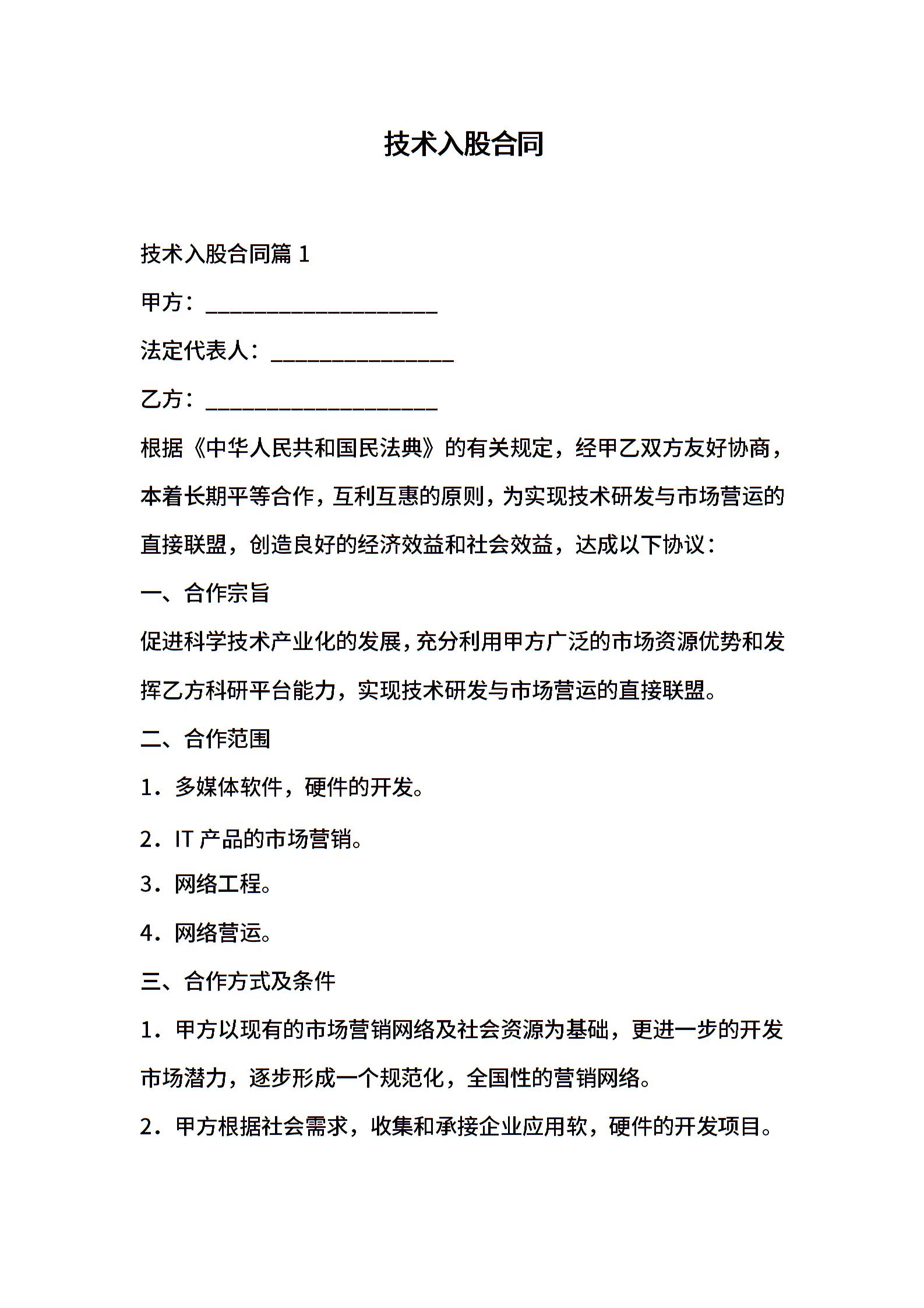 技术入股合同

技术入股合同篇 1

甲方：____________________

法定代表人：________________

乙方：____________________

根据《中华人民共和国民法典》的有关规定，经甲乙双方友好协商，本着长期平等合作，互利互惠的原则，为实现技术研发与市场营运的直接联盟，创造良好的经济效益和社会效益，达成以下协议：

一、合作宗旨

促进科学技术产业化的发展，充分利用甲方广泛的市场资源优势和发挥乙方科研平台能力，实现技术研发与市场营运的直接联盟。

二、合作范围

1．多媒体软件，硬件的开发。

2．IT 产品的市场营销。

3．网络工程。

4．网络营运。

三、合作方式及条件

1．甲方以现有的市场营销网络及社会资源为基础，更进一步的开发市场潜力，逐步形成一个规范化，全国性的营销网络。

2．甲方根据社会需求，收集和承接企业应用软，硬件的开发项目。